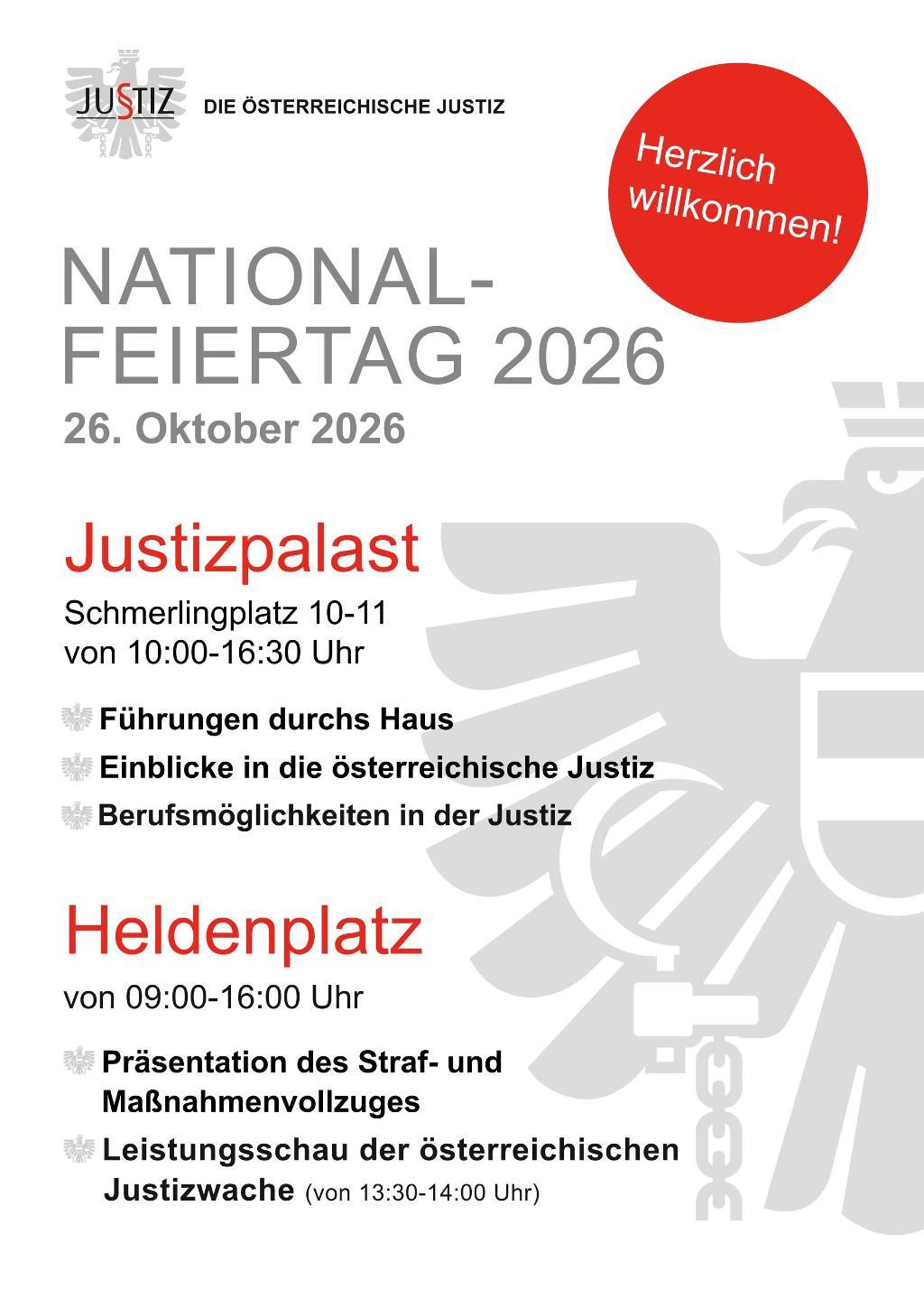 JUSTIZ DIE ÖSTERREICHISCHE JUSTIZ

Herzlich willkommen!

NATIONAL-
FEIERTAG 2026

26. Oktober 2026

Justizpalast

Schmerlingplatz 10-11
von 10:00-16:30 Uhr

Führungen durchs Haus
Einblicke in die österreichische Justiz
Berufsmöglichkeiten in der Justiz

Heldenplatz

von 09:00-16:00 Uhr

Präsentation des Straf- und Maßnahmenvollzuges
Leistungsschau der österreichischen Justizwache (von 13:30-14:00 Uhr)